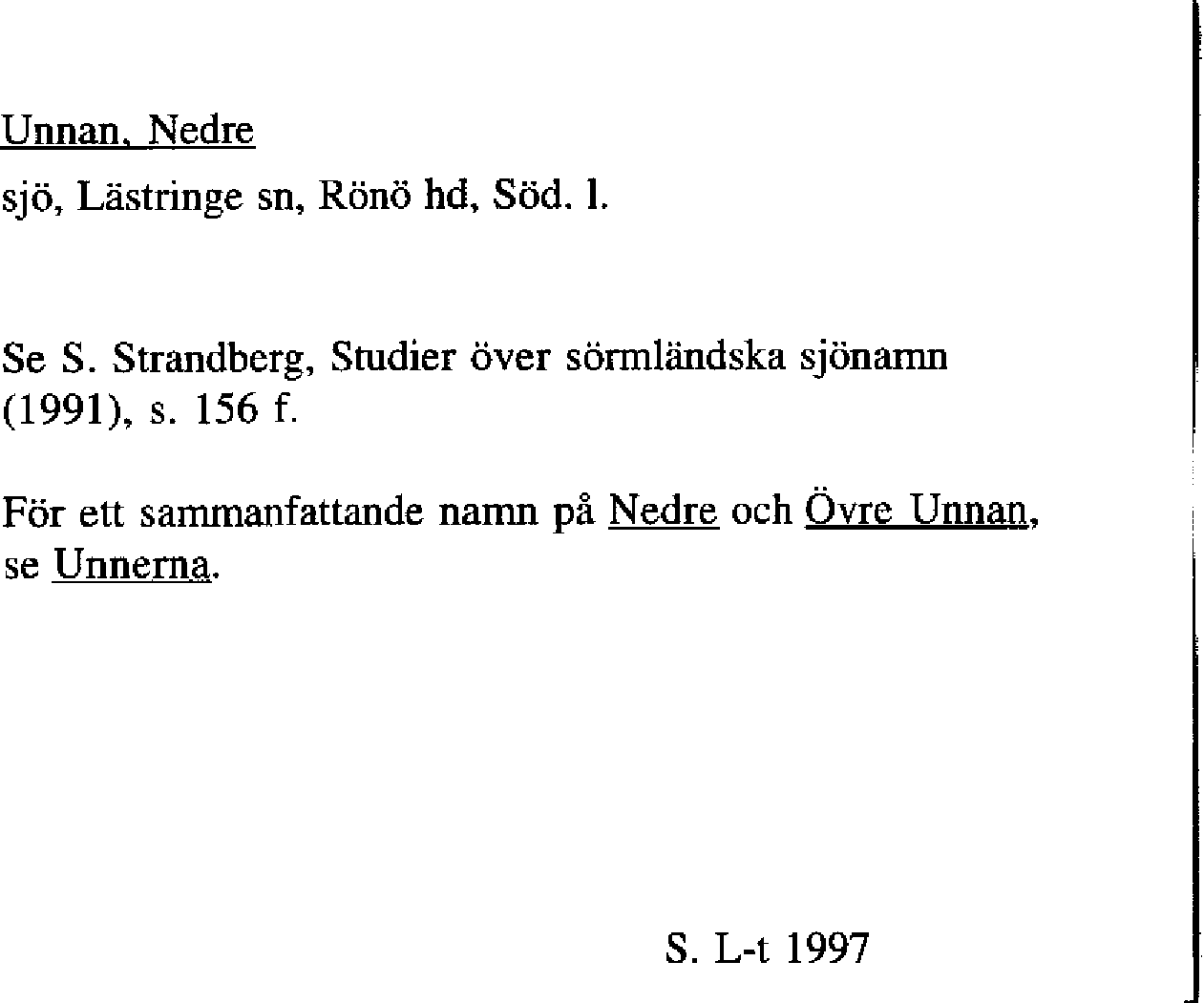 Unnan, Nedre

sjö, Lästringe sn, Rönö hd, Söd. l.

Se S. Strandberg, Studier över sörmländska sjönamn (1991), s. 156 f.

För ett sammanfattande namn på Nedre och Övre Unnan, se Unnerna.

S. L-t 1997